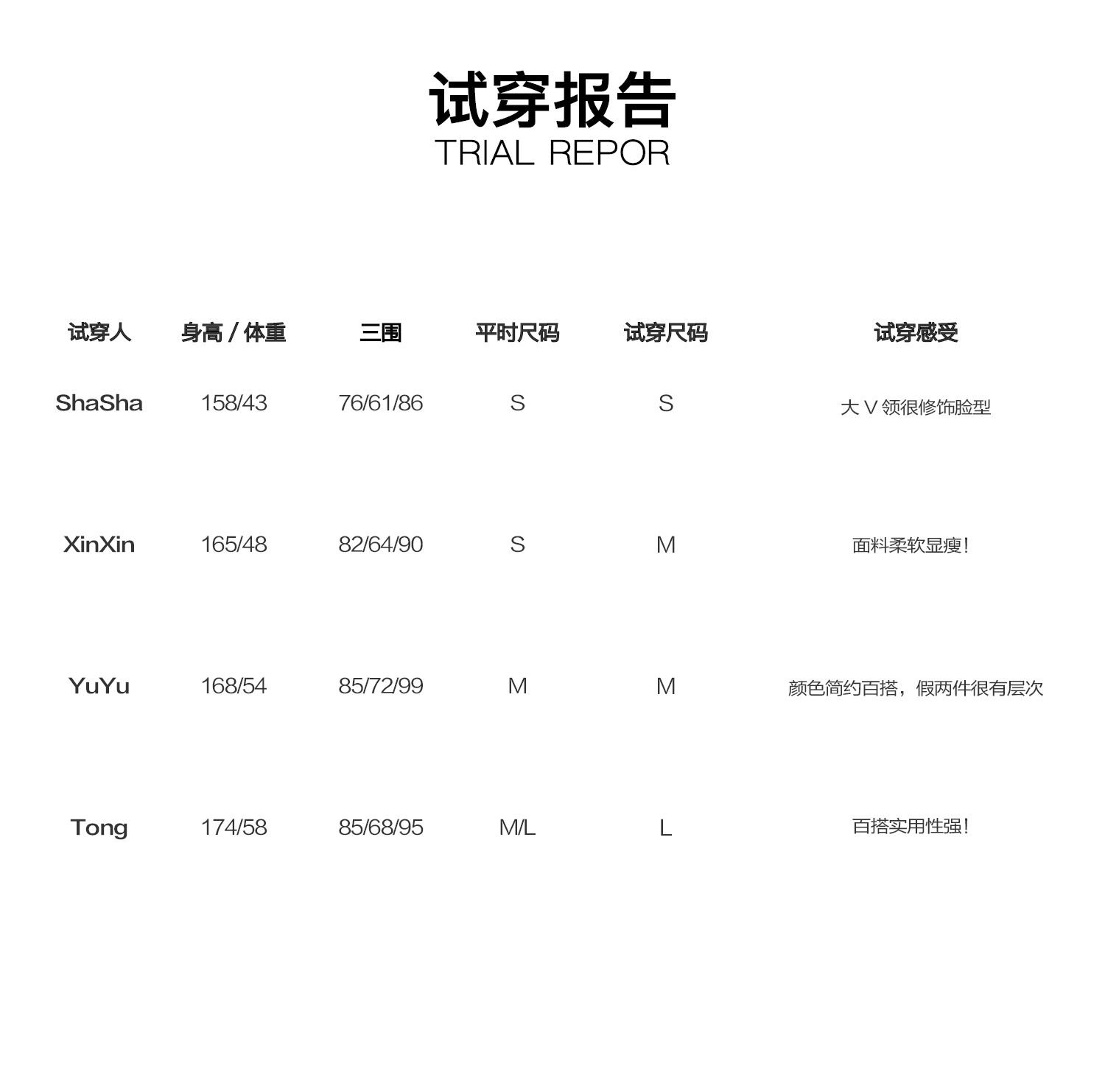 试穿报告
TRIAL REPOR

| 试穿人 | 身高 / 体重 | 三围 | 平时尺码 | 试穿尺码 | 试穿感受 |
|---|---|---|---|---|---|
| ShaSha | 158/43 | 76/61/86 | S | S | 大 V 领很修饰脸型 |
| XinXin | 165/48 | 82/64/90 | S | M | 面料柔软显瘦！ |
| YuYu | 168/54 | 85/72/99 | M | M | 颜色简约百搭，假两件很有层次 |
| Tong | 174/58 | 85/68/95 | M/L | L | 百搭实用性强！ |